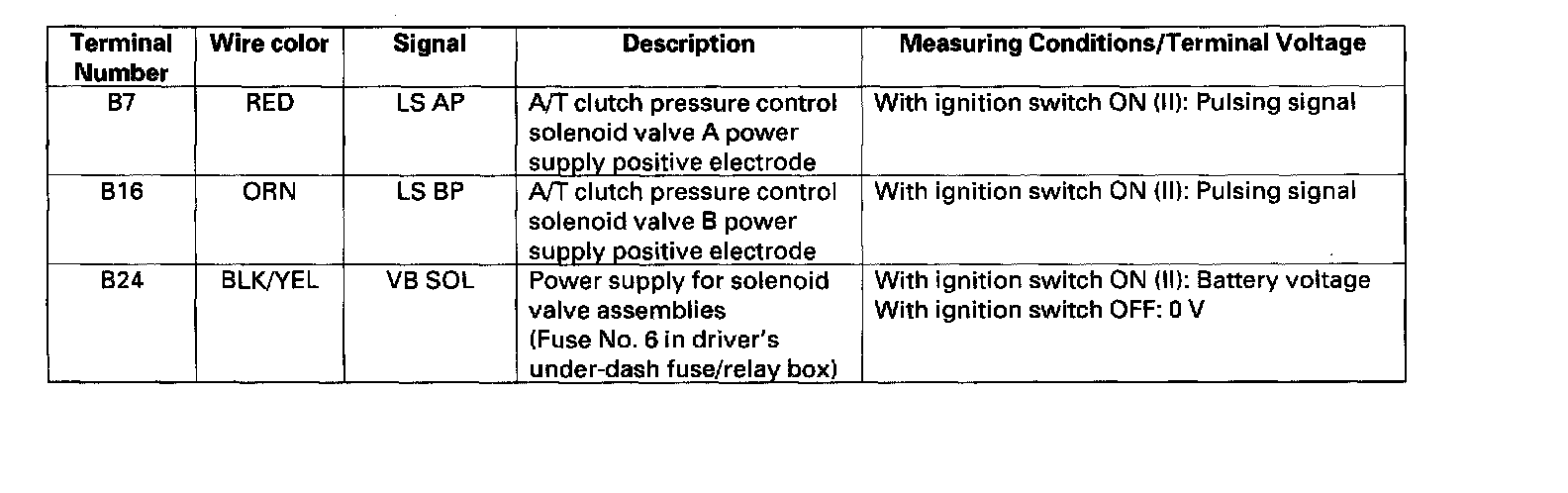 | Terminal Number | Wire color | Signal | Description | Measuring Conditions/Terminal Voltage |
|---|---|---|---|---|
| B7 | RED | LS AP | A/T clutch pressure control solenoid valve A power supply positive electrode | With ignition switch ON (II): Pulsing signal |
| B16 | ORN | LS BP | A/T clutch pressure control solenoid valve B power supply positive electrode | With ignition switch ON (II): Pulsing signal |
| B24 | BLK/YEL | VB SOL | Power supply for solenoid valve assemblies (Fuse No. 6 in driver's under-dash fuse/relay box) | With ignition switch ON (II): Battery voltage With ignition switch OFF: 0 V |